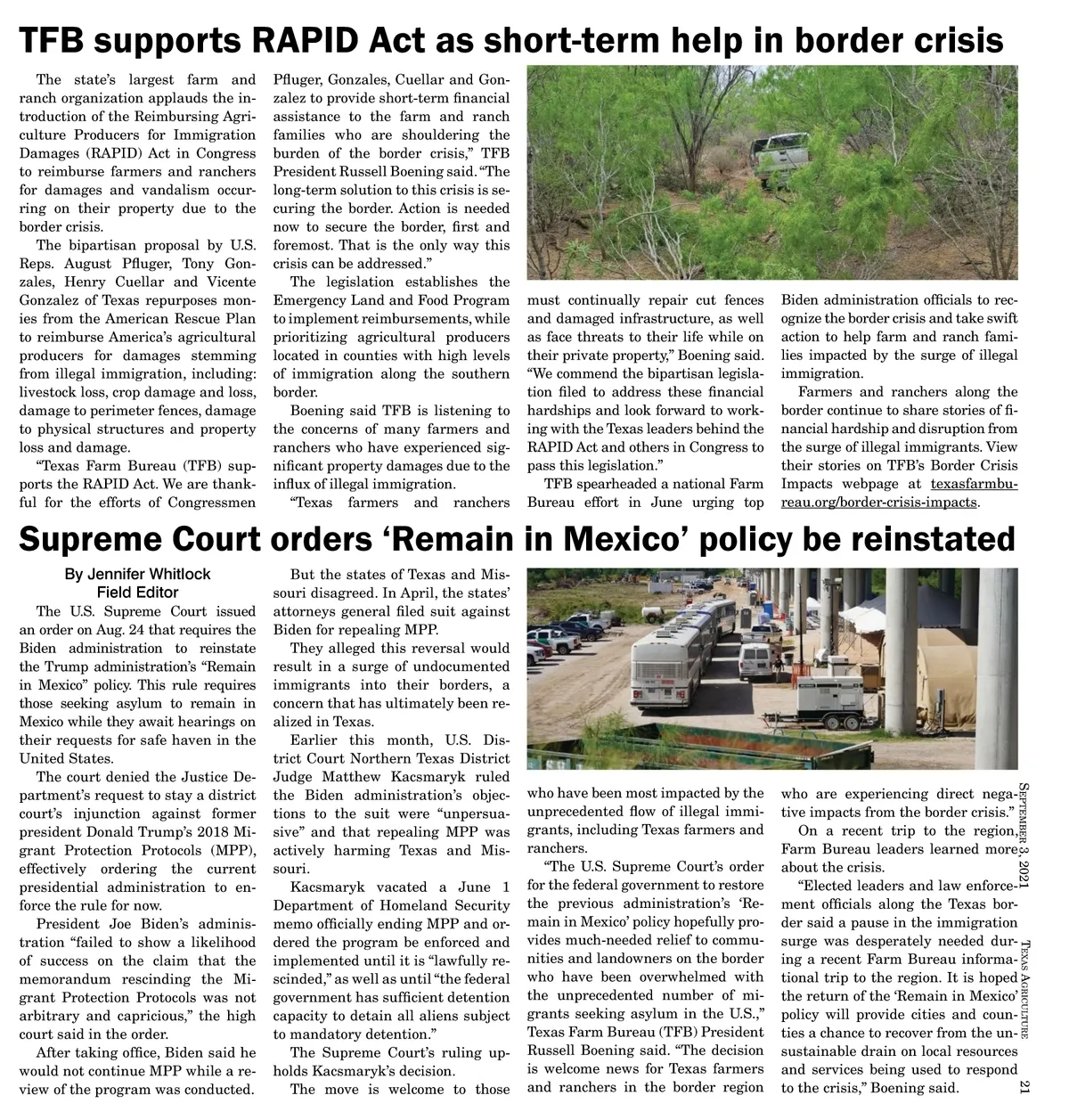 TFB supports RAPID Act as short-term help in border crisis

The state's largest farm and ranch organization applauds the introduction of the Reimbursing Agriculture Producers for Immigration Damages (RAPID) Act in Congress to reimburse farmers and ranchers for damages and vandalism occurring on their property due to the border crisis.

The bipartisan proposal by U.S. Reps. August Pfluger, Tony Gonzales, Henry Cuellar and Vicente Gonzalez of Texas repurposes monies from the American Rescue Plan to reimburse America's agricultural producers for damages stemming from illegal immigration, including: livestock loss, crop damage and loss, damage to perimeter fences, damage to physical structures and property loss and damage.

"Texas Farm Bureau (TFB) supports the RAPID Act. We are thankful for the efforts of Congressmen Pfluger, Gonzales, Cuellar and Gonzalez to provide short-term financial assistance to the farm and ranch families who are shouldering the burden of the border crisis," TFB President Russell Boening said. "The long-term solution to this crisis is securing the border. Action is needed now to secure the border, first and foremost. That is the only way this crisis can be addressed."

The legislation establishes the Emergency Land and Food Program to implement reimbursements, while prioritizing agricultural producers located in counties with high levels of immigration along the southern border.

Boening said TFB is listening to the concerns of many farmers and ranchers who have experienced significant property damages due to the influx of illegal immigration.

"Texas farmers and ranchers must continually repair cut fences and damaged infrastructure, as well as face threats to their life while on their private property," Boening said. "We commend the bipartisan legislation filed to address these financial hardships and look forward to working with the Texas leaders behind the RAPID Act and others in Congress to pass this legislation."

TFB spearheaded a national Farm Bureau effort in June urging top Biden administration officials to recognize the border crisis and take swift action to help farm and ranch families impacted by the surge of illegal immigration.

Farmers and ranchers along the border continue to share stories of financial hardship and disruption from the surge of illegal immigrants. View their stories on TFB's Border Crisis Impacts webpage at texasfarmbureau.org/border-crisis-impacts.

Supreme Court orders 'Remain in Mexico' policy be reinstated

By Jennifer Whitlock
Field Editor

The U.S. Supreme Court issued an order on Aug. 24 that requires the Biden administration to reinstate the Trump administration's "Remain in Mexico" policy. This rule requires those seeking asylum to remain in Mexico while they await hearings on their requests for safe haven in the United States.

The court denied the Justice Department's request to stay a district court's injunction against former president Donald Trump's 2018 Migrant Protection Protocols (MPP), effectively ordering the current presidential administration to enforce the rule for now.

President Joe Biden's administration "failed to show a likelihood of success on the claim that the memorandum rescinding the Migrant Protection Protocols was not arbitrary and capricious," the high court said in the order.

After taking office, Biden said he would not continue MPP while a review of the program was conducted.

But the states of Texas and Missouri disagreed. In April, the states' attorneys general filed suit against Biden for repealing MPP.

They alleged this reversal would result in a surge of undocumented immigrants into their borders, a concern that has ultimately been realized in Texas.

Earlier this month, U.S. District Court Northern Texas District Judge Matthew Kacsmaryk ruled the Biden administration's objections to the suit were "unpersuasive" and that repealing MPP was actively harming Texas and Missouri.

Kacsmaryk vacated a June 1 Department of Homeland Security memo officially ending MPP and ordered the program be enforced and implemented until it is "lawfully rescinded," as well as until "the federal government has sufficient detention capacity to detain all aliens subject to mandatory detention."

The Supreme Court's ruling upholds Kacsmaryk's decision.

The move is welcome to those who have been most impacted by the unprecedented flow of illegal immigrants, including Texas farmers and ranchers.

"The U.S. Supreme Court's order for the federal government to restore the previous administration's 'Remain in Mexico' policy hopefully provides much-needed relief to communities and landowners on the border who have been overwhelmed with the unprecedented number of migrants seeking asylum in the U.S.," Texas Farm Bureau (TFB) President Russell Boening said. "The decision is welcome news for Texas farmers and ranchers in the border region who are experiencing direct negative impacts from the border crisis."

On a recent trip to the region, Farm Bureau leaders learned more about the crisis.

"Elected leaders and law enforcement officials along the Texas border said a pause in the immigration surge was desperately needed during a recent Farm Bureau informational trip to the region. It is hoped the return of the 'Remain in Mexico' policy will provide cities and counties a chance to recover from the unsustainable drain on local resources and services being used to respond to the crisis," Boening said.

September 3, 2021 Texas Agriculture 21